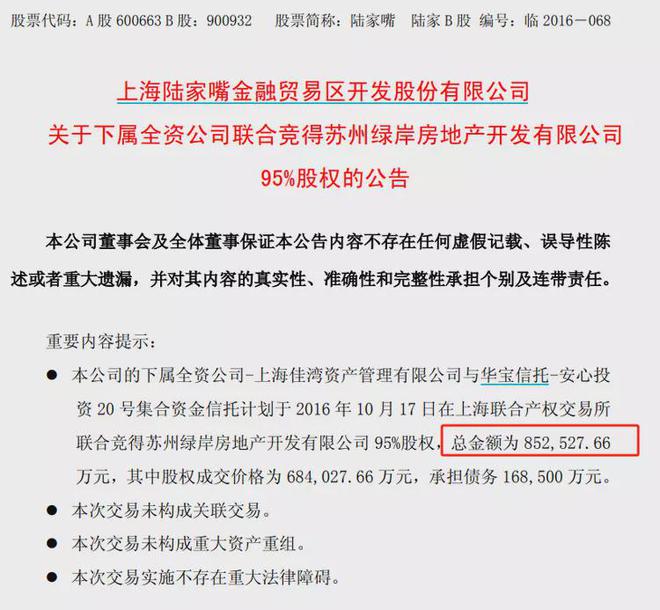 股票代码：A 股 600663 B 股：900932　股票简称：陆家嘴　陆家 B 股　编号：临 2016－068

上海陆家嘴金融贸易区开发股份有限公司
关于下属全资公司联合竞得苏州绿岸房地产开发有限公司
95%股权的公告

本公司董事会及全体董事保证本公告内容不存在任何虚假记载、误导性陈述或者重大遗漏，并对其内容的真实性、准确性和完整性承担个别及连带责任。

重要内容提示：

● 本公司的下属全资公司-上海佳湾资产管理有限公司与华宝信托-安心投资 20 号集合资金信托计划于 2016 年 10 月 17 日在上海联合产权交易所联合竞得苏州绿岸房地产开发有限公司 95%股权，总金额为 852,527.66 万元，其中股权成交价格为 684,027.66 万元，承担债务 168,500 万元。

● 本次交易未构成关联交易。

● 本次交易未构成重大资产重组。

● 本次交易实施不存在重大法律障碍。